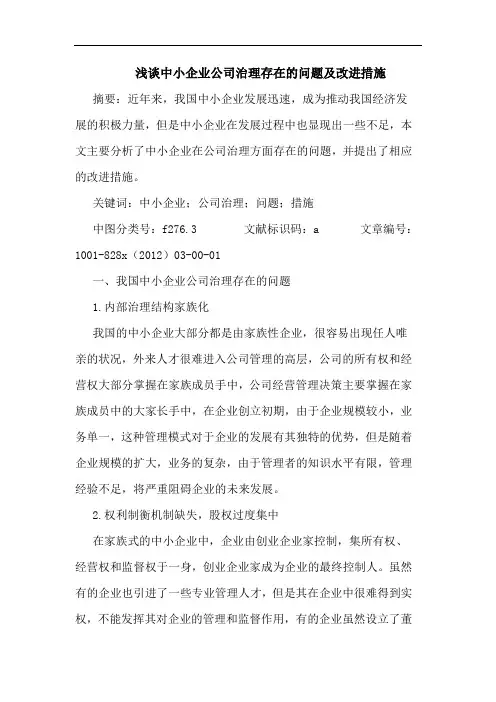 浅谈中小企业公司治理存在的问题及改进措施

摘要：近年来，我国中小企业发展迅速，成为推动我国经济发展的积极力量，但是中小企业在发展过程中也显现出一些不足，本文主要分析了中小企业在公司治理方面存在的问题，并提出了相应的改进措施。

关键词：中小企业；公司治理；问题；措施

中图分类号：f276.3　　文献标识码：a　　文章编号：1001-828x（2012）03-00-01

一、我国中小企业公司治理存在的问题

1.内部治理结构家族化

我国的中小企业大部分都是由家族性企业，很容易出现任人唯亲的状况，外来人才很难进入公司管理的高层，公司的所有权和经营权大部分掌握在家族成员手中，公司经营管理决策主要掌握在家族成员中的大家长手中，在企业创立初期，由于企业规模较小，业务单一，这种管理模式对于企业的发展有其独特的优势，但是随着企业规模的扩大，业务的复杂，由于管理者的知识水平有限，管理经验不足，将严重阻碍企业的未来发展。

2.权利制衡机制缺失，股权过度集中

在家族式的中小企业中，企业由创业企业家控制，集所有权、经营权和监督权于一身，创业企业家成为企业的最终控制人。虽然有的企业也引进了一些专业管理人才，但是其在企业中很难得到实权，不能发挥其对企业的管理和监督作用，有的企业虽然设立了董